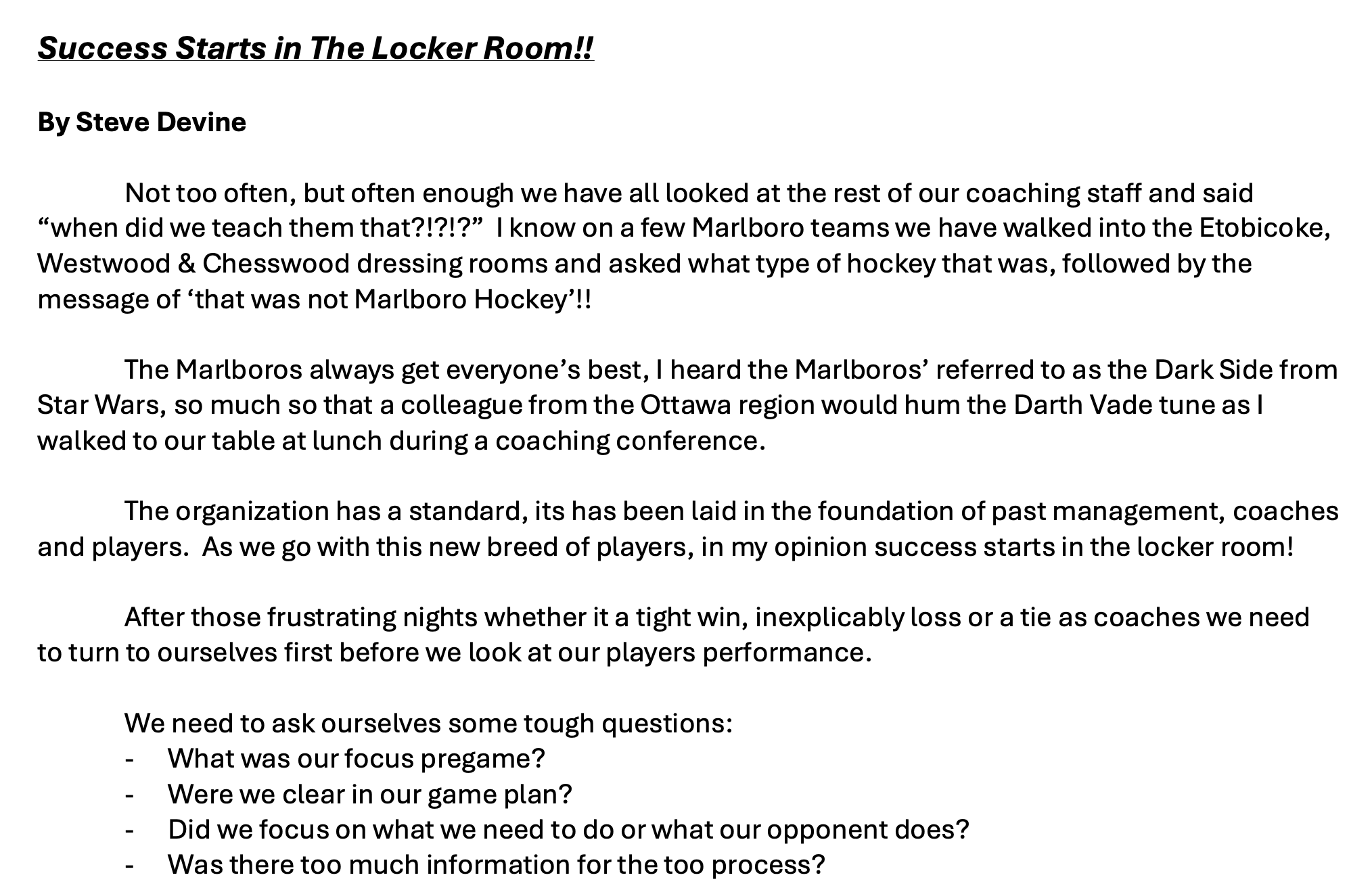 Success Starts in The Locker Room!!

By Steve Devine

Not too often, but often enough we have all looked at the rest of our coaching staff and said "when did we teach them that?!?!?" I know on a few Marlboro teams we have walked into the Etobicoke, Westwood & Chesswood dressing rooms and asked what type of hockey that was, followed by the message of 'that was not Marlboro Hockey'!!

The Marlboros always get everyone's best, I heard the Marlboros' referred to as the Dark Side from Star Wars, so much so that a colleague from the Ottawa region would hum the Darth Vade tune as I walked to our table at lunch during a coaching conference.

The organization has a standard, its has been laid in the foundation of past management, coaches and players. As we go with this new breed of players, in my opinion success starts in the locker room!

After those frustrating nights whether it a tight win, inexplicably loss or a tie as coaches we need to turn to ourselves first before we look at our players performance.

We need to ask ourselves some tough questions:
- What was our focus pregame?
- Were we clear in our game plan?
- Did we focus on what we need to do or what our opponent does?
- Was there too much information for the too process?